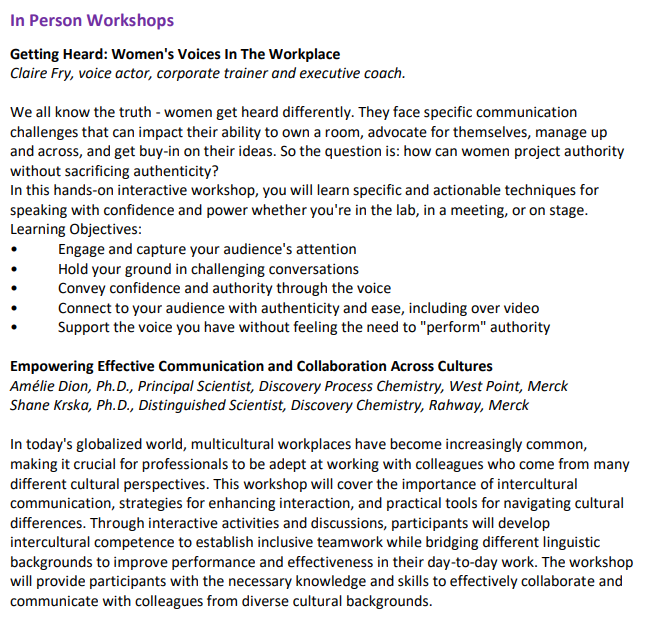 In Person Workshops

Getting Heard: Women's Voices In The Workplace
Claire Fry, voice actor, corporate trainer and executive coach.

We all know the truth - women get heard differently. They face specific communication challenges that can impact their ability to own a room, advocate for themselves, manage up and across, and get buy-in on their ideas. So the question is: how can women project authority without sacrificing authenticity?
In this hands-on interactive workshop, you will learn specific and actionable techniques for speaking with confidence and power whether you're in the lab, in a meeting, or on stage.
Learning Objectives:
• Engage and capture your audience's attention
• Hold your ground in challenging conversations
• Convey confidence and authority through the voice
• Connect to your audience with authenticity and ease, including over video
• Support the voice you have without feeling the need to "perform" authority

Empowering Effective Communication and Collaboration Across Cultures
Amélie Dion, Ph.D., Principal Scientist, Discovery Process Chemistry, West Point, Merck
Shane Krska, Ph.D., Distinguished Scientist, Discovery Chemistry, Rahway, Merck

In today's globalized world, multicultural workplaces have become increasingly common, making it crucial for professionals to be adept at working with colleagues who come from many different cultural perspectives. This workshop will cover the importance of intercultural communication, strategies for enhancing interaction, and practical tools for navigating cultural differences. Through interactive activities and discussions, participants will develop intercultural competence to establish inclusive teamwork while bridging different linguistic backgrounds to improve performance and effectiveness in their day-to-day work. The workshop will provide participants with the necessary knowledge and skills to effectively collaborate and communicate with colleagues from diverse cultural backgrounds.